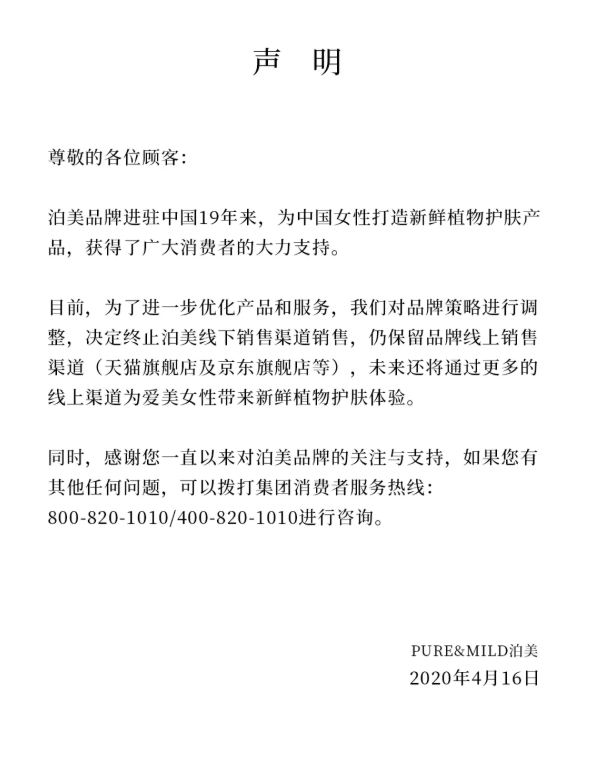 声　明

尊敬的各位顾客：

泊美品牌进驻中国19年来，为中国女性打造新鲜植物护肤产品，获得了广大消费者的大力支持。

目前，为了进一步优化产品和服务，我们对品牌策略进行调整，决定终止泊美线下销售渠道销售，仍保留品牌线上销售渠道（天猫旗舰店及京东旗舰店等），未来还将通过更多的线上渠道为爱美女性带来新鲜植物护肤体验。

同时，感谢您一直以来对泊美品牌的关注与支持，如果您有其他任何问题，可以拨打集团消费者服务热线：800-820-1010/400-820-1010进行咨询。

PURE&MILD泊美
2020年4月16日